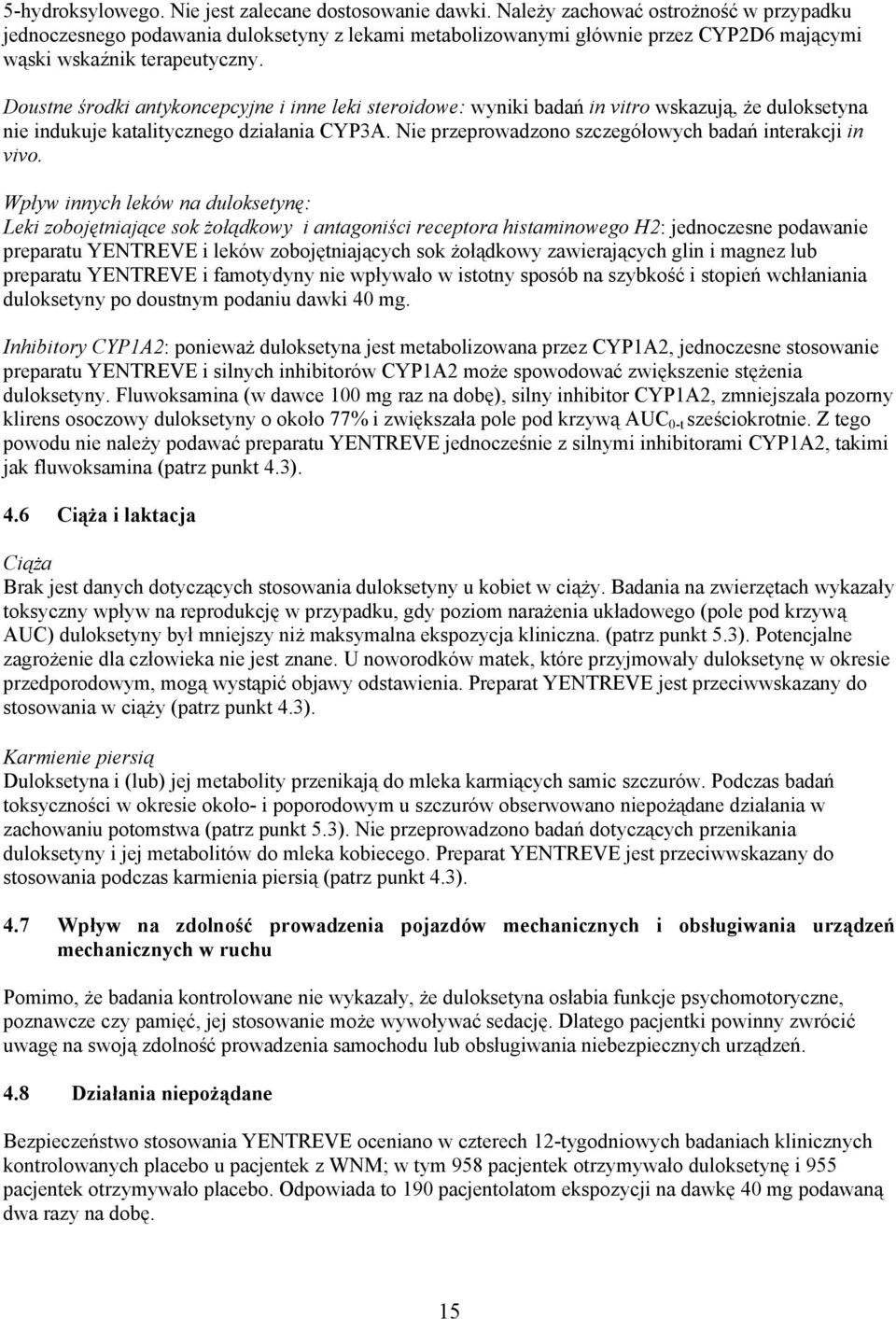 5-hydroksylowego. Nie jest zalecane dostosowanie dawki. Należy zachować ostrożność w przypadku jednoczesnego podawania duloksetyny z lekami metabolizowanymi głównie przez CYP2D6 mającymi wąski wskaźnik terapeutyczny.

Doustne środki antykoncepcyjne i inne leki steroidowe: wyniki badań in vitro wskazują, że duloksetyna nie indukuje katalitycznego działania CYP3A. Nie przeprowadzono szczegółowych badań interakcji in vivo.

Wpływ innych leków na duloksetynę:
Leki zobojętniające sok żołądkowy i antagoniści receptora histaminowego H2: jednoczesne podawanie preparatu YENTREVE i leków zobojętniających sok żołądkowy zawierających glin i magnez lub preparatu YENTREVE i famotydyny nie wpływało w istotny sposób na szybkość i stopień wchłaniania duloksetyny po doustnym podaniu dawki 40 mg.

Inhibitory CYP1A2: ponieważ duloksetyna jest metabolizowana przez CYP1A2, jednoczesne stosowanie preparatu YENTREVE i silnych inhibitorów CYP1A2 może spowodować zwiększenie stężenia duloksetyny. Fluwoksamina (w dawce 100 mg raz na dobę), silny inhibitor CYP1A2, zmniejszała pozorny klirens osoczowy duloksetyny o około 77% i zwiększała pole pod krzywą $AUC_{0-t}$ sześciokrotnie. Z tego powodu nie należy podawać preparatu YENTREVE jednocześnie z silnymi inhibitorami CYP1A2, takimi jak fluwoksamina (patrz punkt 4.3).

4.6 Ciąża i laktacja

Ciąża
Brak jest danych dotyczących stosowania duloksetyny u kobiet w ciąży. Badania na zwierzętach wykazały toksyczny wpływ na reprodukcję w przypadku, gdy poziom narażenia układowego (pole pod krzywą AUC) duloksetyny był mniejszy niż maksymalna ekspozycja kliniczna. (patrz punkt 5.3). Potencjalne zagrożenie dla człowieka nie jest znane. U noworodków matek, które przyjmowały duloksetynę w okresie przedporodowym, mogą wystąpić objawy odstawienia. Preparat YENTREVE jest przeciwwskazany do stosowania w ciąży (patrz punkt 4.3).

Karmienie piersią
Duloksetyna i (lub) jej metabolity przenikają do mleka karmiących samic szczurów. Podczas badań toksyczności w okresie około- i poporodowym u szczurów obserwowano niepożądane działania w zachowaniu potomstwa (patrz punkt 5.3). Nie przeprowadzono badań dotyczących przenikania duloksetyny i jej metabolitów do mleka kobiecego. Preparat YENTREVE jest przeciwwskazany do stosowania podczas karmienia piersią (patrz punkt 4.3).

4.7 Wpływ na zdolność prowadzenia pojazdów mechanicznych i obsługiwania urządzeń mechanicznych w ruchu

Pomimo, że badania kontrolowane nie wykazały, że duloksetyna osłabia funkcje psychomotoryczne, poznawcze czy pamięć, jej stosowanie może wywoływać sedację. Dlatego pacjentki powinny zwrócić uwagę na swoją zdolność prowadzenia samochodu lub obsługiwania niebezpiecznych urządzeń.

4.8 Działania niepożądane

Bezpieczeństwo stosowania YENTREVE oceniano w czterech 12-tygodniowych badaniach klinicznych kontrolowanych placebo u pacjentek z WNM; w tym 958 pacjentek otrzymywało duloksetynę i 955 pacjentek otrzymywało placebo. Odpowiada to 190 pacjentolatom ekspozycji na dawkę 40 mg podawaną dwa razy na dobę.

15